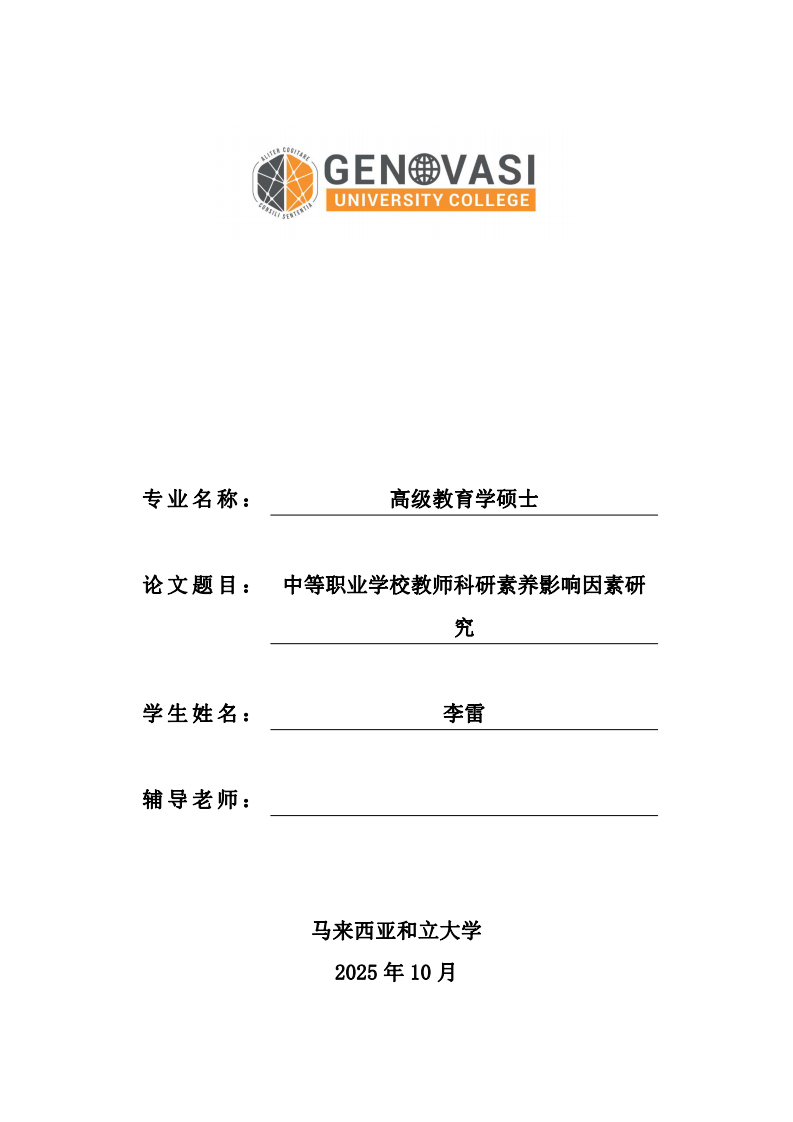 ALITER COGITARE
CONSILI SENTENTIA
GENOVASI
UNIVERSITY COLLEGE

专业名称： 高级教育学硕士

论文题目： 中等职业学校教师科研素养影响因素研究

学生姓名： 李雷

辅导老师：

马来西亚和立大学
2025 年 10 月